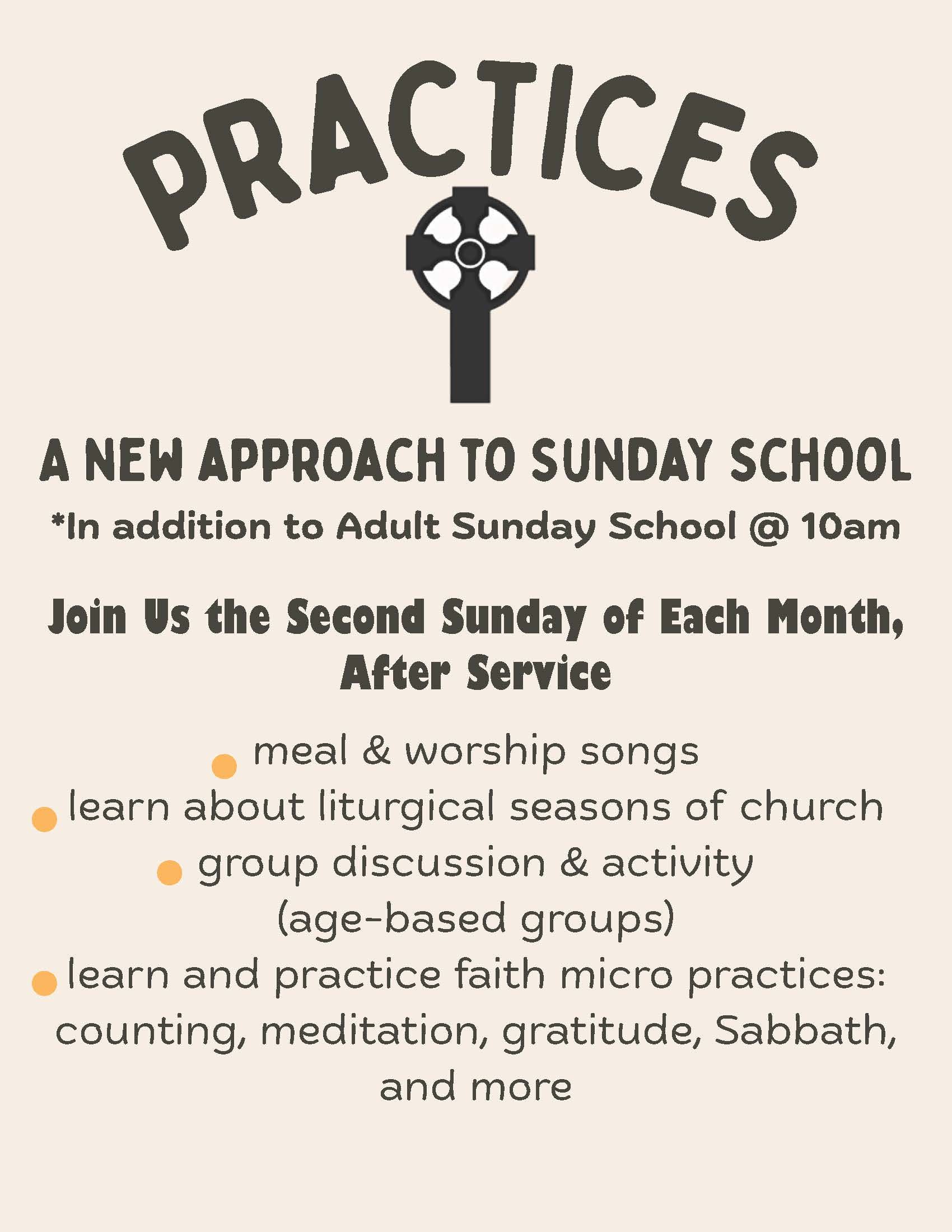 PRACTICES

A NEW APPROACH TO SUNDAY SCHOOL

*In addition to Adult Sunday School @ 10am

Join Us the Second Sunday of Each Month, After Service

• meal & worship songs
• learn about liturgical seasons of church
• group discussion & activity (age-based groups)
• learn and practice faith micro practices: counting, meditation, gratitude, Sabbath, and more